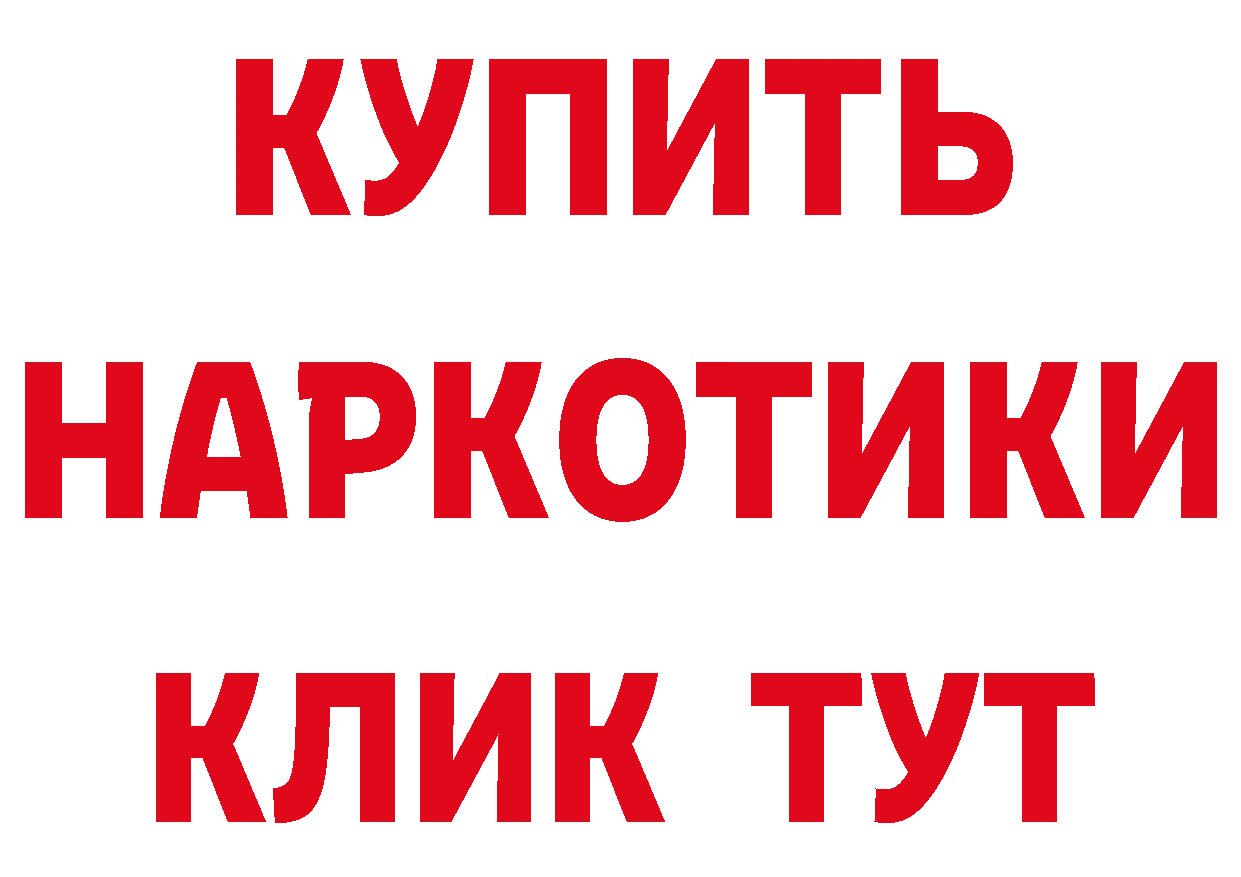 КУПИТЬ НАРКОТИКИ КЛИК ТУТ